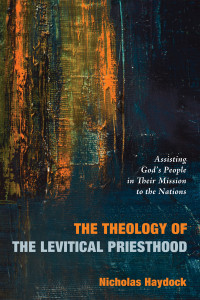 Assisting God's People in Their Mission to the Nations

THE THEOLOGY OF THE LEVITICAL PRIESTHOOD

Nicholas Haydock